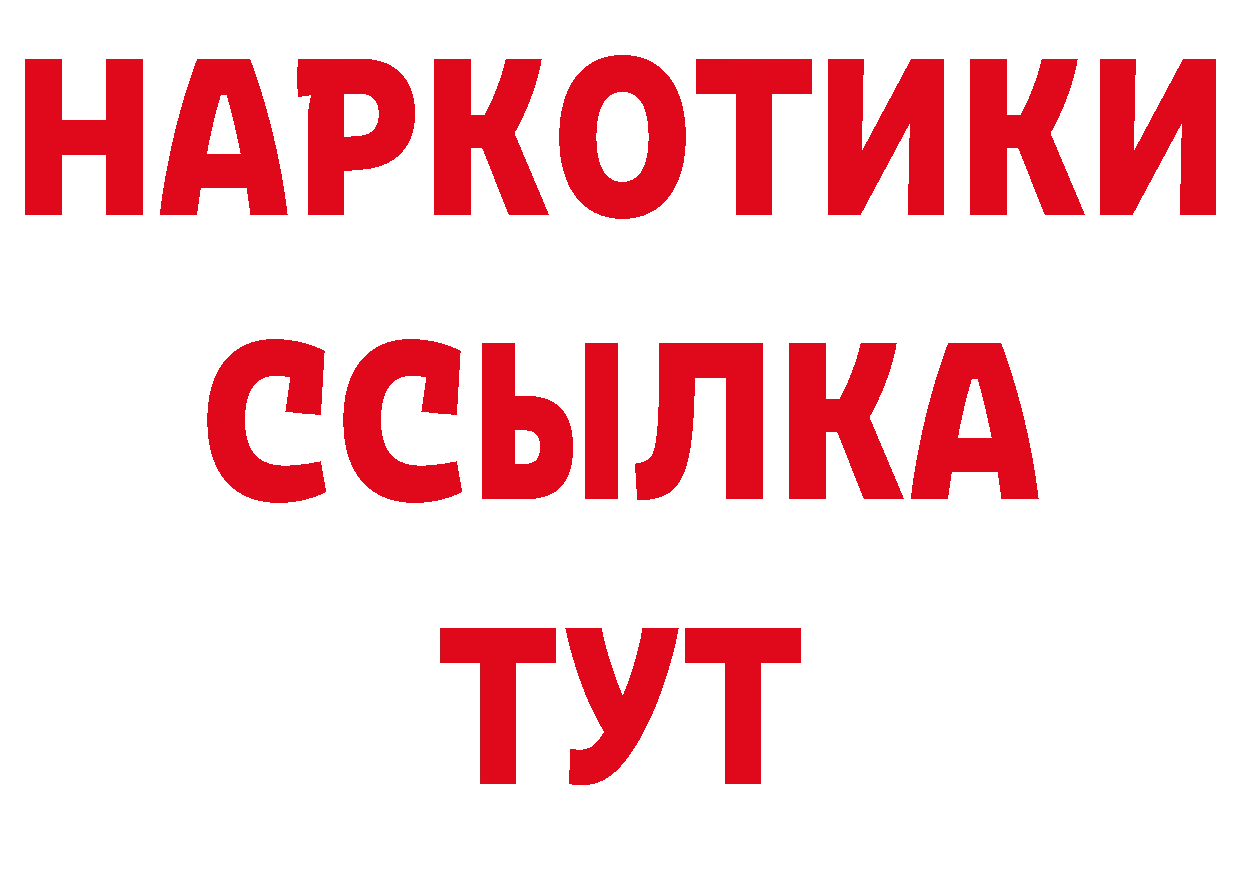 НАРКОТИКИ ССЫЛКА ТУТ